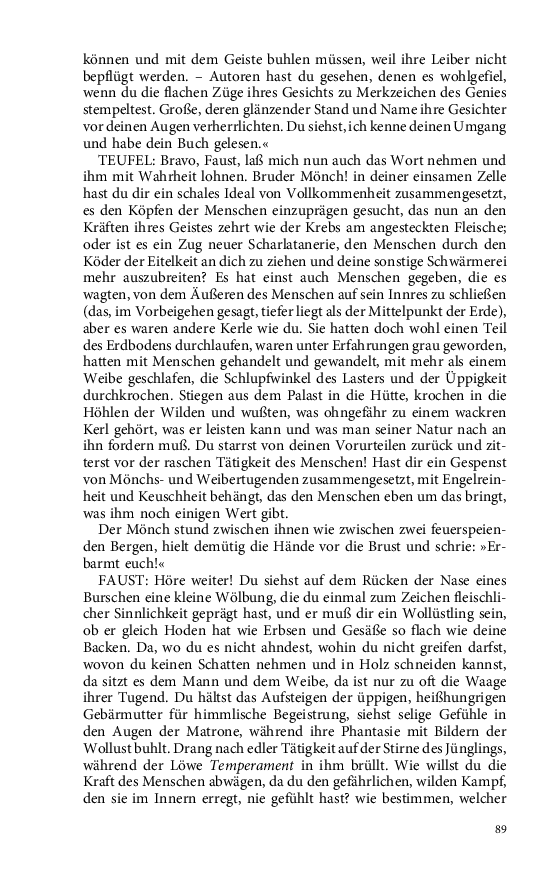 können und mit dem Geiste buhlen müssen, weil ihre Leiber nicht bepflügt werden. – Autoren hast du gesehen, denen es wohlgefiel, wenn du die flachen Züge ihres Gesichts zu Merkzeichen des Genies stempeltest. Große, deren glänzender Stand und Name ihre Gesichter vor deinen Augen verherrlichten. Du siehst, ich kenne deinen Umgang und habe dein Buch gelesen.«

TEUFEL: Bravo, Faust, laß mich nun auch das Wort nehmen und ihm mit Wahrheit lohnen. Bruder Mönch! in deiner einsamen Zelle hast du dir ein schales Ideal von Vollkommenheit zusammengesetzt, es den Köpfen der Menschen einzuprägen gesucht, das nun an den Kräften ihres Geistes zehrt wie der Krebs am angesteckten Fleische; oder ist es ein Zug neuer Scharlatanerie, den Menschen durch den Köder der Eitelkeit an dich zu ziehen und deine sonstige Schwärmerei mehr auszubreiten? Es hat einst auch Menschen gegeben, die es wagten, von dem Äußeren des Menschen auf sein Innres zu schließen (das, im Vorbeigehen gesagt, tiefer liegt als der Mittelpunkt der Erde), aber es waren andere Kerle wie du. Sie hatten doch wohl einen Teil des Erdbodens durchlaufen, waren unter Erfahrungen grau geworden, hatten mit Menschen gehandelt und gewandelt, mit mehr als einem Weibe geschlafen, die Schlupfwinkel des Lasters und der Üppigkeit durchkrochen. Stiegen aus dem Palast in die Hütte, krochen in die Höhlen der Wilden und wußten, was ohngefähr zu einem wackren Kerl gehört, was er leisten kann und was man seiner Natur nach an ihn fordern muß. Du starrst von deinen Vorurteilen zurück und zitterst vor der raschen Tätigkeit des Menschen! Hast dir ein Gespenst von Mönchs- und Weibertugenden zusammengesetzt, mit Engelreinheit und Keuschheit behängt, das den Menschen eben um das bringt, was ihm noch einigen Wert gibt.

Der Mönch stund zwischen ihnen wie zwischen zwei feuerspeienden Bergen, hielt demütig die Hände vor die Brust und schrie: »Erbarmt euch!«

FAUST: Höre weiter! Du siehst auf dem Rücken der Nase eines Burschen eine kleine Wölbung, die du einmal zum Zeichen fleischlicher Sinnlichkeit geprägt hast, und er muß dir ein Wollüstling sein, ob er gleich Hoden hat wie Erbsen und Gesäße so flach wie deine Backen. Da, wo du es nicht ahndest, wohin du nicht greifen darfst, wovon du keinen Schatten nehmen und in Holz schneiden kannst, da sitzt es dem Mann und dem Weibe, da ist nur zu oft die Waage ihrer Tugend. Du hältst das Aufsteigen der üppigen, heißhungrigen Gebärmutter für himmlische Begeistrung, siehst selige Gefühle in den Augen der Matrone, während ihre Phantasie mit Bildern der Wollust buhlt. Drang nach edler Tätigkeit auf der Stirne des Jünglings, während der Löwe Temperament in ihm brüllt. Wie willst du die Kraft des Menschen abwägen, da du den gefährlichen, wilden Kampf, den sie im Innern erregt, nie gefühlt hast? wie bestimmen, welcher

89